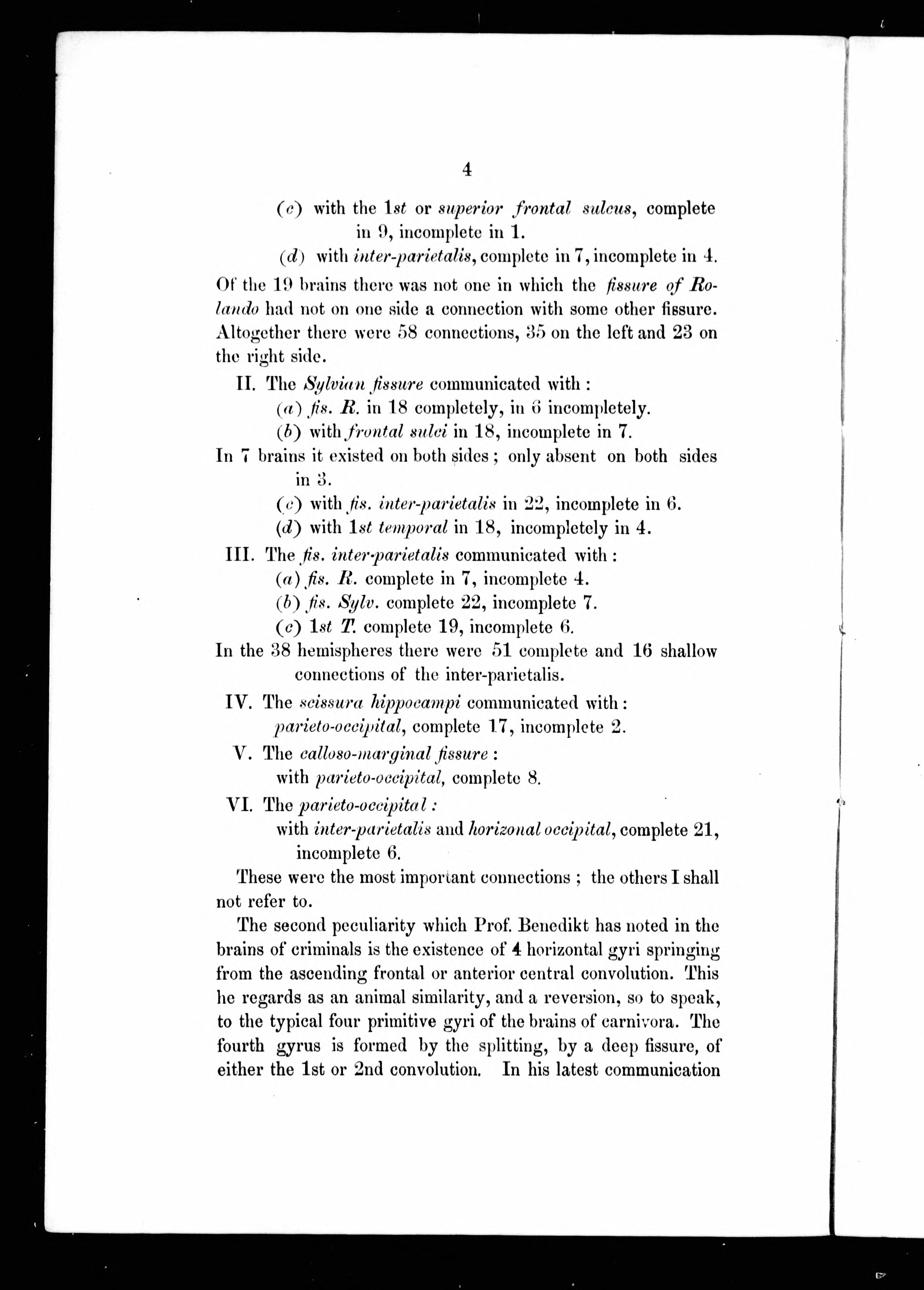 4

(c) with the 1st or superior frontal sulcus, complete in 9, incomplete in 1.

(d) with inter-parietalis, complete in 7, incomplete in 4.

Of the 19 brains there was not one in which the fissure of Rolando had not on one side a connection with some other fissure. Altogether there were 58 connections, 35 on the left and 23 on the right side.

II. The Sylvian fissure communicated with :

(a) fis. R. in 18 completely, in 6 incompletely.

(b) with frontal sulci in 18, incomplete in 7.

In 7 brains it existed on both sides ; only absent on both sides in 3.

(c) with fis. inter-parietalis in 22, incomplete in 6.

(d) with 1st temporal in 18, incompletely in 4.

III. The fis. inter-parietalis communicated with :

(a) fis. R. complete in 7, incomplete 4.

(b) fis. Sylv. complete 22, incomplete 7.

(c) 1st T. complete 19, incomplete 6.

In the 38 hemispheres there were 51 complete and 16 shallow connections of the inter-parietalis.

IV. The scissura hippocampi communicated with :

parieto-occipital, complete 17, incomplete 2.

V. The calloso-marginal fissure :

with parieto-occipital, complete 8.

VI. The parieto-occipital :

with inter-parietalis and horizonal occipital, complete 21, incomplete 6.

These were the most important connections ; the others I shall not refer to.

The second peculiarity which Prof. Benedikt has noted in the brains of criminals is the existence of 4 horizontal gyri springing from the ascending frontal or anterior central convolution. This he regards as an animal similarity, and a reversion, so to speak, to the typical four primitive gyri of the brains of carnivora. The fourth gyrus is formed by the splitting, by a deep fissure, of either the 1st or 2nd convolution. In his latest communication